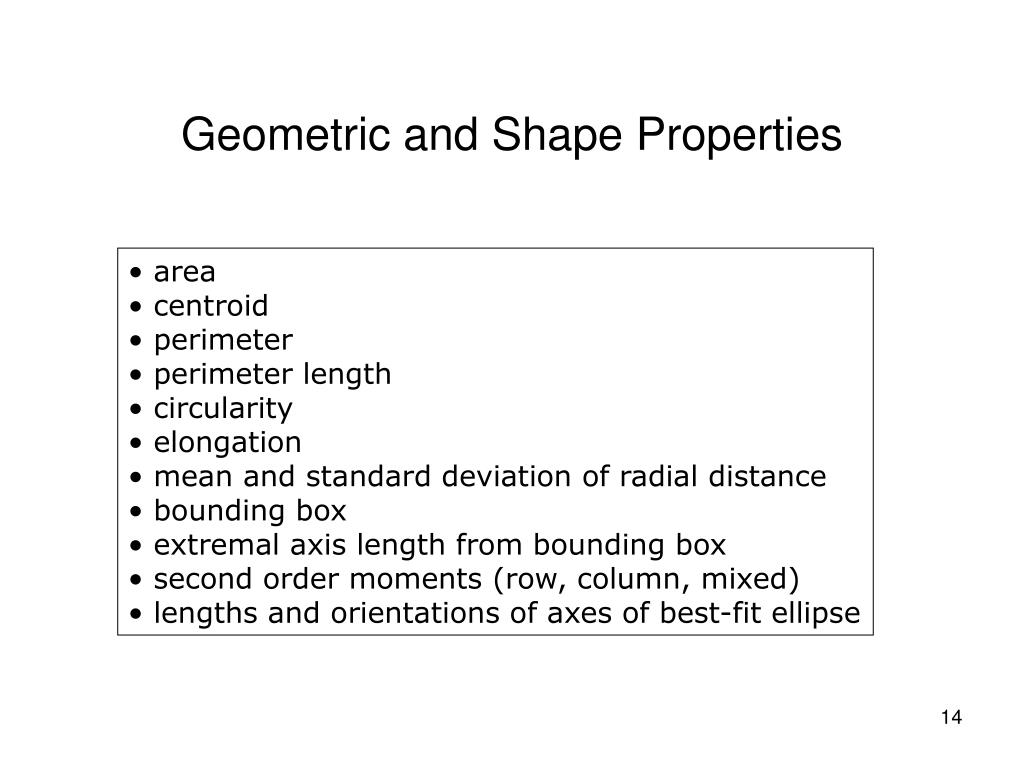 Geometric and Shape Properties

• area
• centroid
• perimeter
• perimeter length
• circularity
• elongation
• mean and standard deviation of radial distance
• bounding box
• extremal axis length from bounding box
• second order moments (row, column, mixed)
• lengths and orientations of axes of best-fit ellipse

14